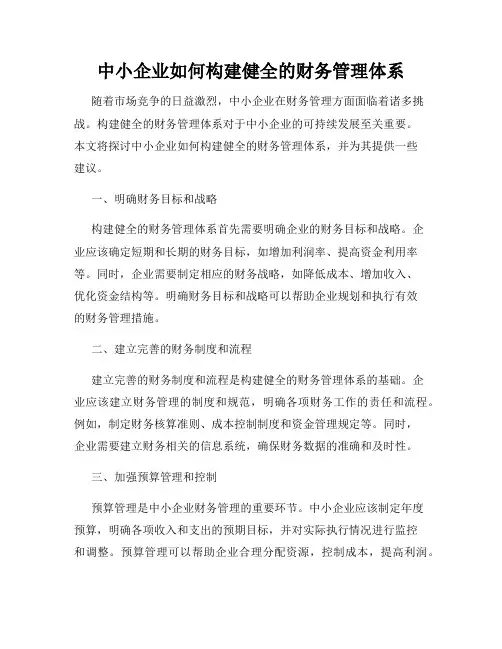 中小企业如何构建健全的财务管理体系

随着市场竞争的日益激烈，中小企业在财务管理方面面临着诸多挑战。构建健全的财务管理体系对于中小企业的可持续发展至关重要。本文将探讨中小企业如何构建健全的财务管理体系，并为其提供一些建议。

一、明确财务目标和战略

构建健全的财务管理体系首先需要明确企业的财务目标和战略。企业应该确定短期和长期的财务目标，如增加利润率、提高资金利用率等。同时，企业需要制定相应的财务战略，如降低成本、增加收入、优化资金结构等。明确财务目标和战略可以帮助企业规划和执行有效的财务管理措施。

二、建立完善的财务制度和流程

建立完善的财务制度和流程是构建健全的财务管理体系的基础。企业应该建立财务管理的制度和规范，明确各项财务工作的责任和流程。例如，制定财务核算准则、成本控制制度和资金管理规定等。同时，企业需要建立财务相关的信息系统，确保财务数据的准确和及时性。

三、加强预算管理和控制

预算管理是中小企业财务管理的重要环节。中小企业应该制定年度预算，明确各项收入和支出的预期目标，并对实际执行情况进行监控和调整。预算管理可以帮助企业合理分配资源，控制成本，提高利润。